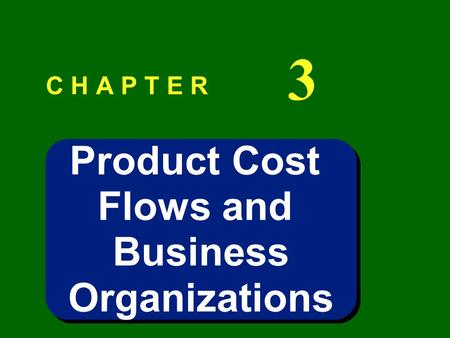 CHAPTER 3

Product Cost Flows and Business Organizations